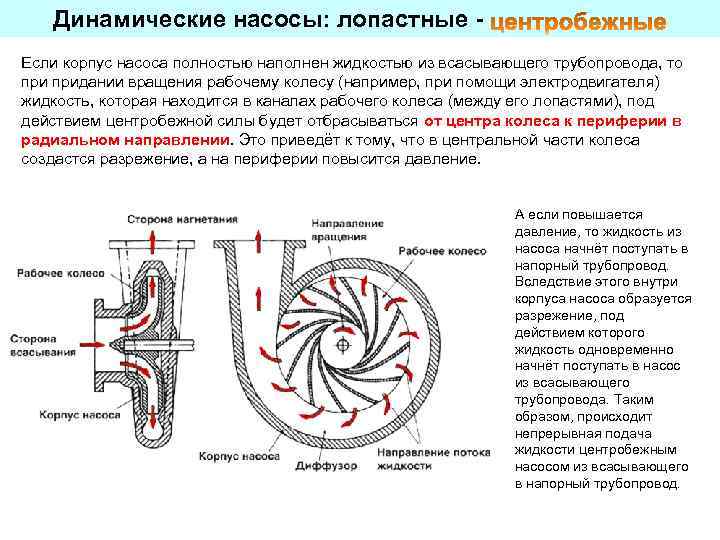 Динамические насосы: лопастные - центробежные

Если корпус насоса полностью наполнен жидкостью из всасывающего трубопровода, то при придании вращения рабочему колесу (например, при помощи электродвигателя) жидкость, которая находится в каналах рабочего колеса (между его лопастями), под действием центробежной силы будет отбрасываться от центра колеса к периферии в радиальном направлении. Это приведёт к тому, что в центральной части колеса создастся разрежение, а на периферии повысится давление.

Сторона нагнетания

Рабочее колесо

Сторона всасывания

Корпус насоса

Направление вращения

Рабочее колесо

Корпус насоса

Диффузор

Направление потока жидкости

А если повышается давление, то жидкость из насоса начнёт поступать в напорный трубопровод. Вследствие этого внутри корпуса насоса образуется разрежение, под действием которого жидкость одновременно начнёт поступать в насос из всасывающего трубопровода. Таким образом, происходит непрерывная подача жидкости центробежным насосом из всасывающего в напорный трубопровод.